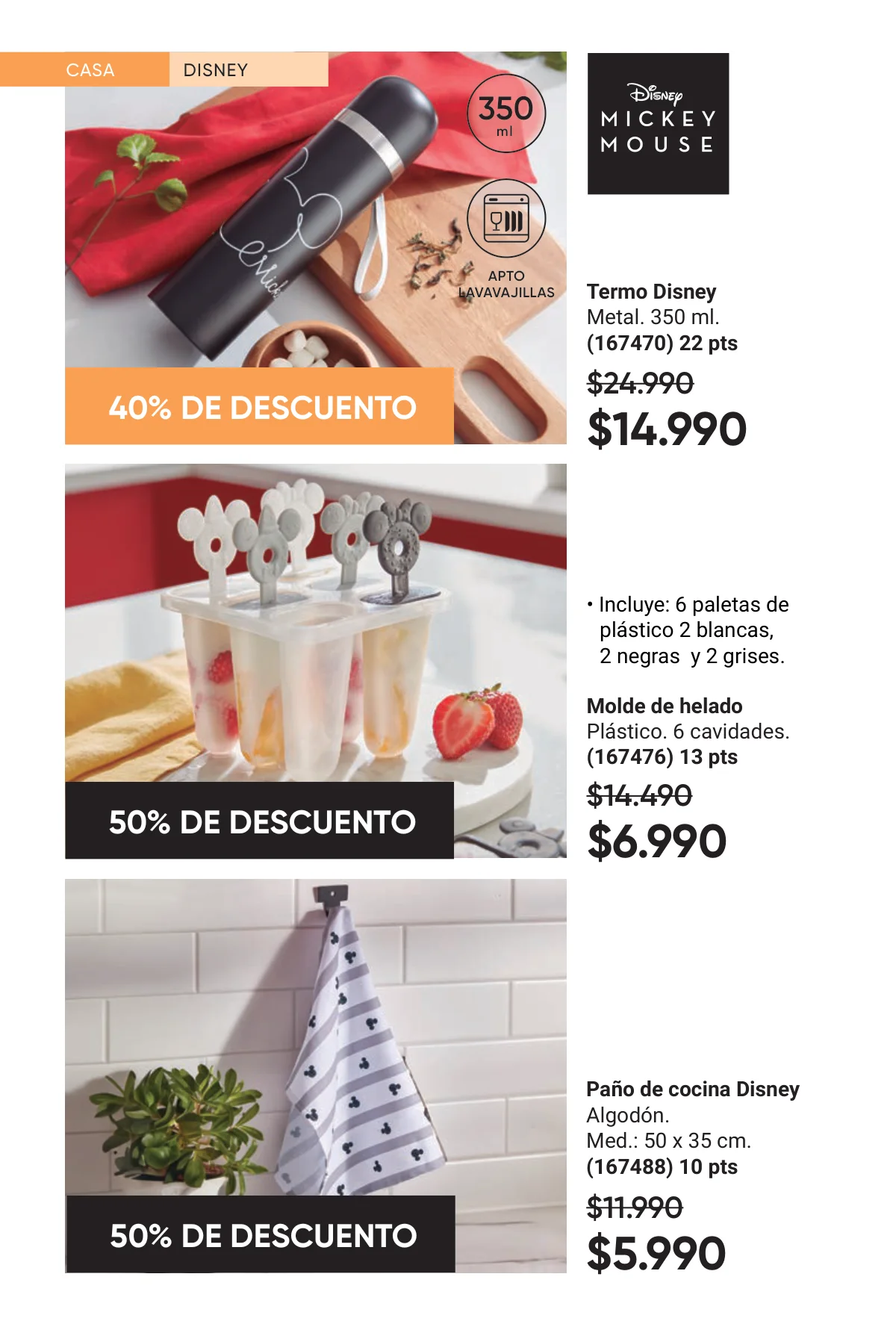 CASA DISNEY

350 ml

APTO LAVAVAJILLAS

40% DE DESCUENTO

Disney MICKEY MOUSE

Termo Disney
Metal. 350 ml.
(167470) 22 pts
$24.990
$14.990

50% DE DESCUENTO

• Incluye: 6 paletas de plástico 2 blancas, 2 negras y 2 grises.

Molde de helado
Plástico. 6 cavidades.
(167476) 13 pts
$14.490
$6.990

50% DE DESCUENTO

Paño de cocina Disney
Algodón.
Med.: 50 x 35 cm.
(167488) 10 pts
$11.990
$5.990